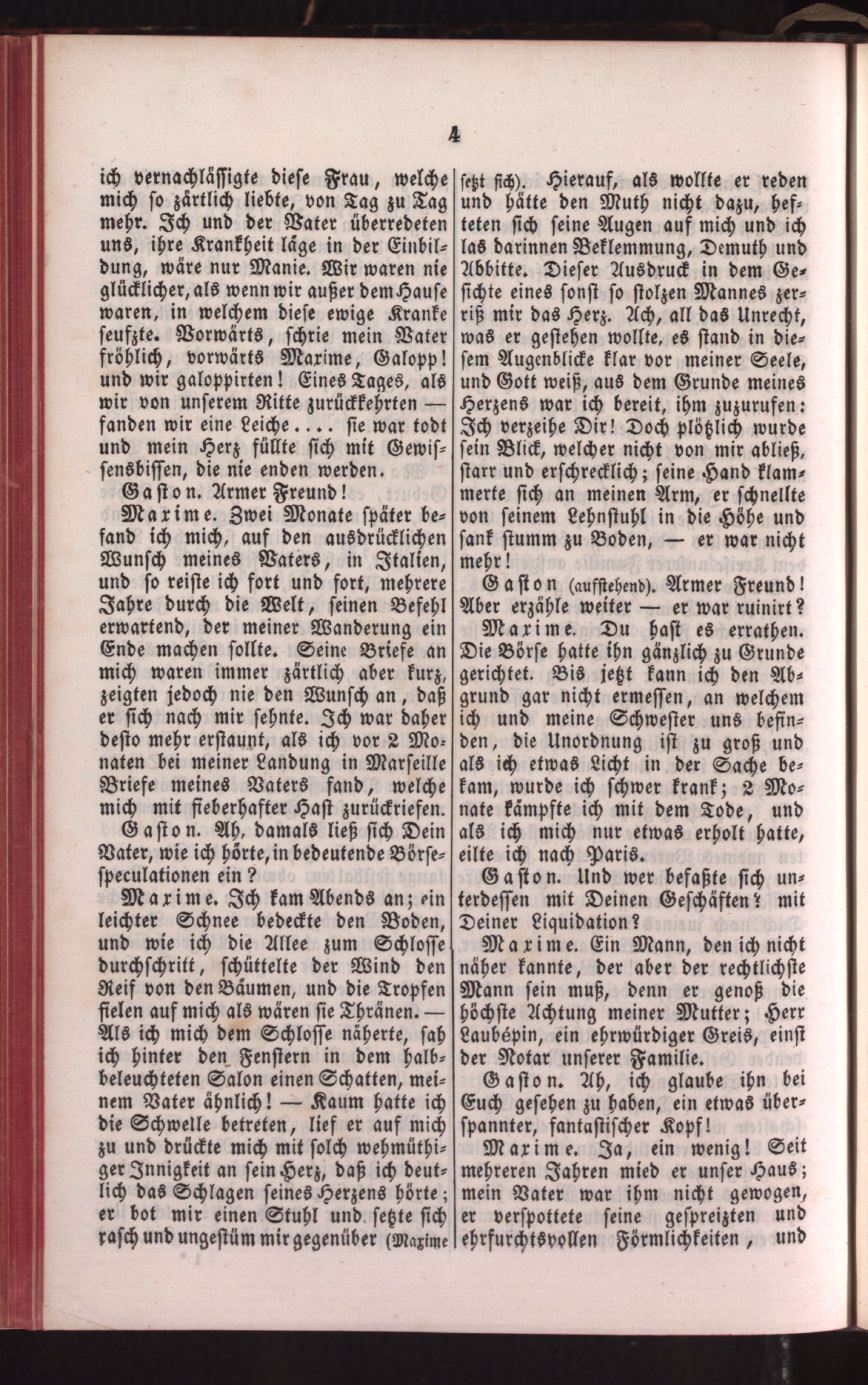 4

ich vernachlässigte diese Frau, welche mich so zärtlich liebte, von Tag zu Tag mehr. Ich und der Vater überredeten uns, ihre Krankheit läge in der Einbildung, wäre nur Manie. Wir waren nie glücklicher, als wenn wir außer dem Hause waren, in welchem diese ewige Kranke seufzte. Vorwärts, schrie mein Vater fröhlich, vorwärts Maxime, Galopp! und wir galoppirten! Eines Tages, als wir von unserem Ritte zurückkehrten — fanden wir eine Leiche.... sie war todt und mein Herz füllte sich mit Gewissensbissen, die nie enden werden.

Gaston. Armer Freund!

Maxime. Zwei Monate später befand ich mich, auf den ausdrücklichen Wunsch meines Vaters, in Italien, und so reiste ich fort und fort, mehrere Jahre durch die Welt, seinen Befehl erwartend, der meiner Wanderung ein Ende machen sollte. Seine Briefe an mich waren immer zärtlich aber kurz, zeigten jedoch nie den Wunsch an, daß er sich nach mir sehnte. Ich war daher desto mehr erstaunt, als ich vor 2 Monaten bei meiner Landung in Marseille Briefe meines Vaters fand, welche mich mit fieberhafter Hast zurückriefen.

Gaston. Ah, damals ließ sich Dein Vater, wie ich hörte, in bedeutende Börsespeculationen ein?

Maxime. Ich kam Abends an; ein leichter Schnee bedeckte den Boden, und wie ich die Allee zum Schlosse durchschritt, schüttelte der Wind den Reif von den Bäumen, und die Tropfen fielen auf mich als wären sie Thränen. — Als ich mich dem Schlosse näherte, sah ich hinter den Fenstern in dem halbbeleuchteten Salon einen Schatten, meinem Vater ähnlich! — Kaum hatte ich die Schwelle betreten, lief er auf mich zu und drückte mich mit solch wehmüthiger Innigkeit an sein Herz, daß ich deutlich das Schlagen seines Herzens hörte; er bot mir einen Stuhl und setzte sich rasch und ungestüm mir gegenüber (Maxime setzt sich). Hierauf, als wollte er reden und hätte den Muth nicht dazu, hefteten sich seine Augen auf mich und ich las darinnen Beklemmung, Demuth und Abbitte. Dieser Ausdruck in dem Gesichte eines sonst so stolzen Mannes zerriß mir das Herz. Ach, all das Unrecht, was er gestehen wollte, es stand in diesem Augenblicke klar vor meiner Seele, und Gott weiß, aus dem Grunde meines Herzens war ich bereit, ihm zuzurufen: Ich verzeihe Dir! Doch plötzlich wurde sein Blick, welcher nicht von mir abließ, starr und erschrecklich; seine Hand klammerte sich an meinen Arm, er schnellte von seinem Lehnstuhl in die Höhe und sank stumm zu Boden, — er war nicht mehr!

Gaston (aufstehend). Armer Freund! Aber erzähle weiter — er war ruinirt?

Maxime. Du hast es errathen. Die Börse hatte ihn gänzlich zu Grunde gerichtet. Bis jetzt kann ich den Abgrund gar nicht ermessen, an welchem ich und meine Schwester uns befinden, die Unordnung ist zu groß und als ich etwas Licht in der Sache bekam, wurde ich schwer krank; 2 Monate kämpfte ich mit dem Tode, und als ich mich nur etwas erholt hatte, eilte ich nach Paris.

Gaston. Und wer befaßte sich unterdessen mit Deinen Geschäften? mit Deiner Liquidation?

Maxime. Ein Mann, den ich nicht näher kannte, der aber der rechtlichste Mann sein muß, denn er genoß die höchste Achtung meiner Mutter; Herr Laubépin, ein ehrwürdiger Greis, einst der Notar unserer Familie.

Gaston. Ah, ich glaube ihn bei Euch gesehen zu haben, ein etwas überspannter, fantastischer Kopf!

Maxime. Ja, ein wenig! Seit mehreren Jahren mied er unser Haus; mein Vater war ihm nicht gewogen, er verspottete seine gespreizten und ehrfurchtsvollen Förmlichkeiten, und